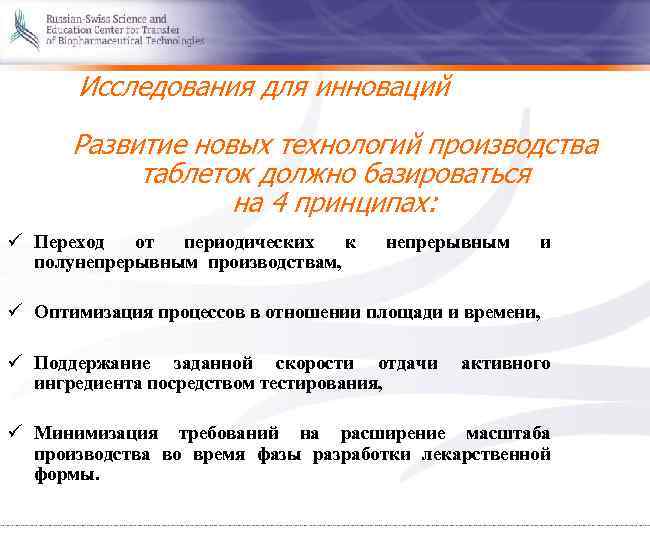 Russian-Swiss Science and Education Center for Transfer of Biopharmaceutical Technologies

Исследования для инноваций

Развитие новых технологий производства таблеток должно базироваться на 4 принципах:

✓ Переход от периодических к непрерывным и полунепрерывным производствам,

✓ Оптимизация процессов в отношении площади и времени,

✓ Поддержание заданной скорости отдачи активного ингредиента посредством тестирования,

✓ Минимизация требований на расширение масштаба производства во время фазы разработки лекарственной формы.